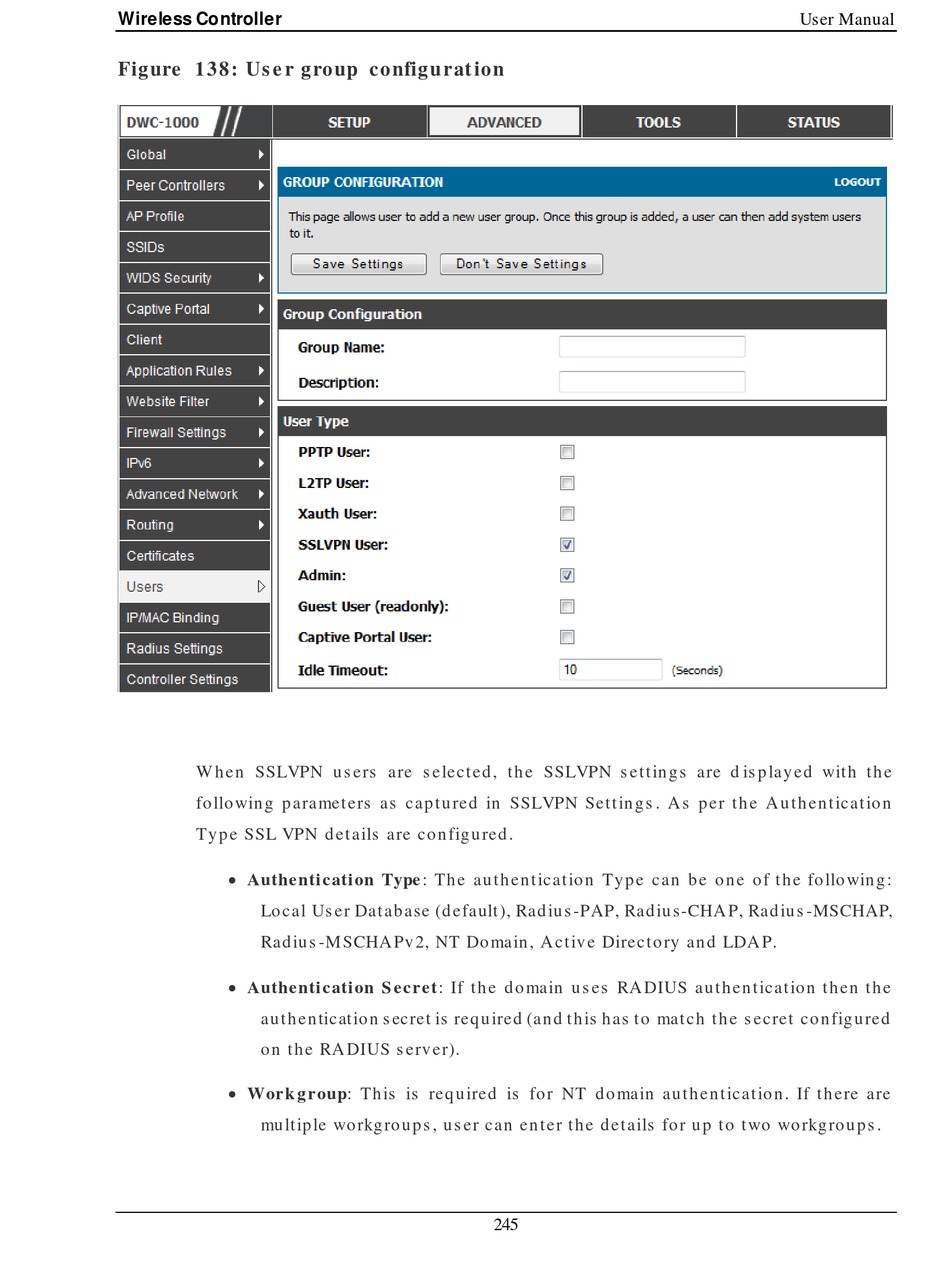 Wireless Controller User Manual

Figure 138: User group configuration

DWC-1000
SETUP
ADVANCED
TOOLS
STATUS

Global
Peer Controllers
AP Profile
SSIDs
WIDS Security
Captive Portal
Client
Application Rules
Website Filter
Firewall Settings
IPv6
Advanced Network
Routing
Certificates
Users
IP/MAC Binding
Radius Settings
Controller Settings

GROUP CONFIGURATION
LOGOUT

This page allows user to add a new user group. Once this group is added, a user can then add system users to it.

Save Settings
Don't Save Settings

Group Configuration
Group Name:
Description:

User Type
PPTP User:
L2TP User:
Xauth User:
SSLVPN User:
Admin:
Guest User (readonly):
Captive Portal User:
Idle Timeout: 10 (Seconds)

When SSLVPN users are selected, the SSLVPN settings are displayed with the following parameters as captured in SSLVPN Settings. As per the Authentication Type SSL VPN details are configured.

• Authentication Type: The authentication Type can be one of the following: Local User Database (default), Radius-PAP, Radius-CHAP, Radius-MSCHAP, Radius-MSCHAPv2, NT Domain, Active Directory and LDAP.

• Authentication Secret: If the domain uses RADIUS authentication then the authentication secret is required (and this has to match the secret configured on the RADIUS server).

• Workgroup: This is required is for NT domain authentication. If there are multiple workgroups, user can enter the details for up to two workgroups.

245